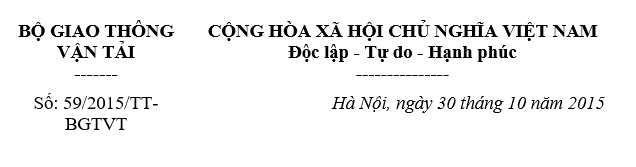 BỘ GIAO THÔNG VẬN TẢI
-------

Số: 59/2015/TT-BGTVT

CỘNG HÒA XÃ HỘI CHỦ NGHĨA VIỆT NAM
Độc lập - Tự do - Hạnh phúc
---------------

Hà Nội, ngày 30 tháng 10 năm 2015